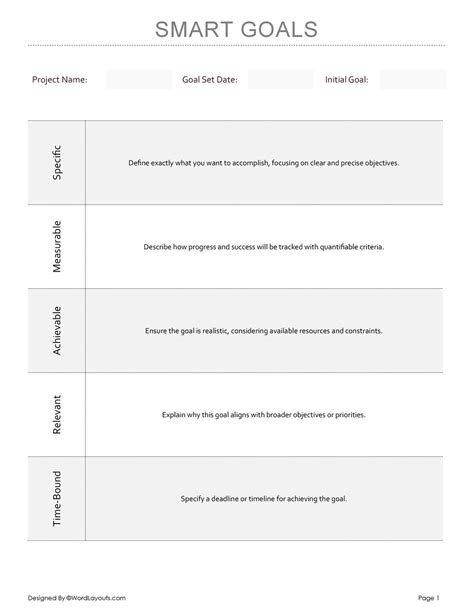 SMART GOALS

Project Name: Goal Set Date: Initial Goal:

| | |
|---|---|
| Specific | Define exactly what you want to accomplish, focusing on clear and precise objectives. |
| Measurable | Describe how progress and success will be tracked with quantifiable criteria. |
| Achievable | Ensure the goal is realistic, considering available resources and constraints. |
| Relevant | Explain why this goal aligns with broader objectives or priorities. |
| Time-Bound | Specify a deadline or timeline for achieving the goal. |

Designed By ©WordLayouts.com

Page 1